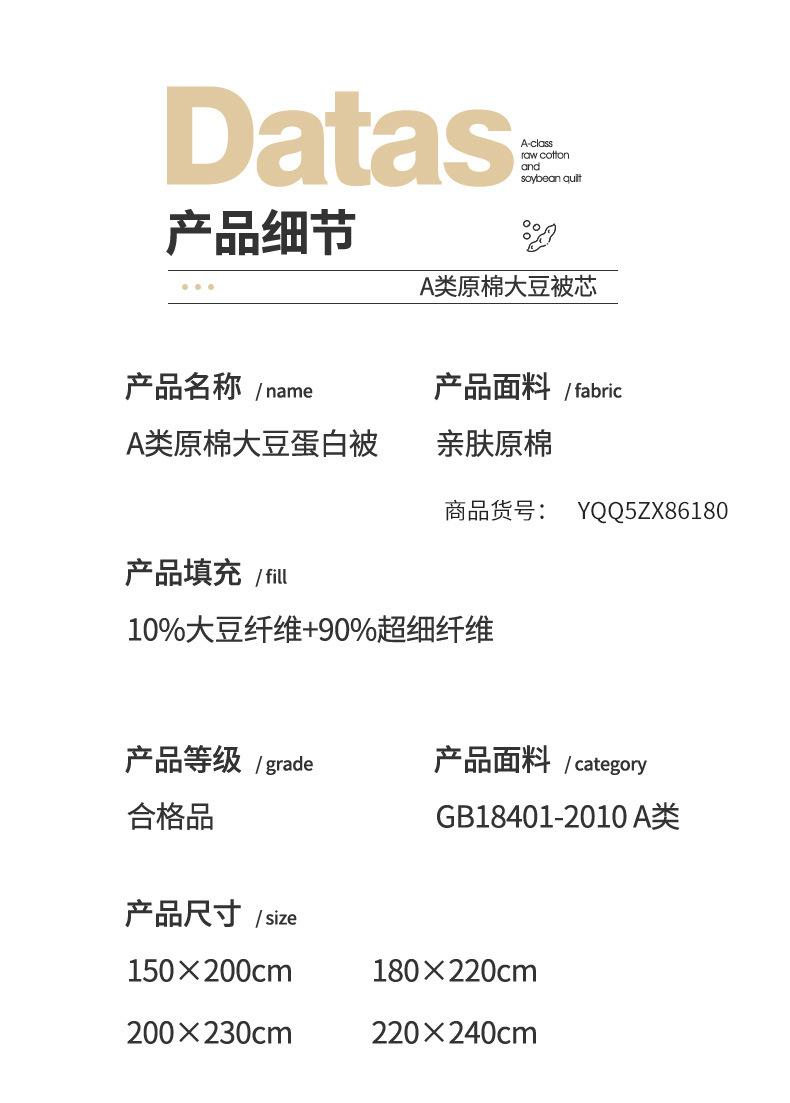 Datas

A-class
raw cotton
and
soybean quilt

产品细节

A类原棉大豆被芯

产品名称 / name
A类原棉大豆蛋白被

产品面料 / fabric
亲肤原棉

商品货号: YQQ5ZX86180

产品填充 / fill
10%大豆纤维+90%超细纤维

产品等级 / grade
合格品

产品面料 / category
GB18401-2010 A类

产品尺寸 / size
150×200cm 180×220cm
200×230cm 220×240cm